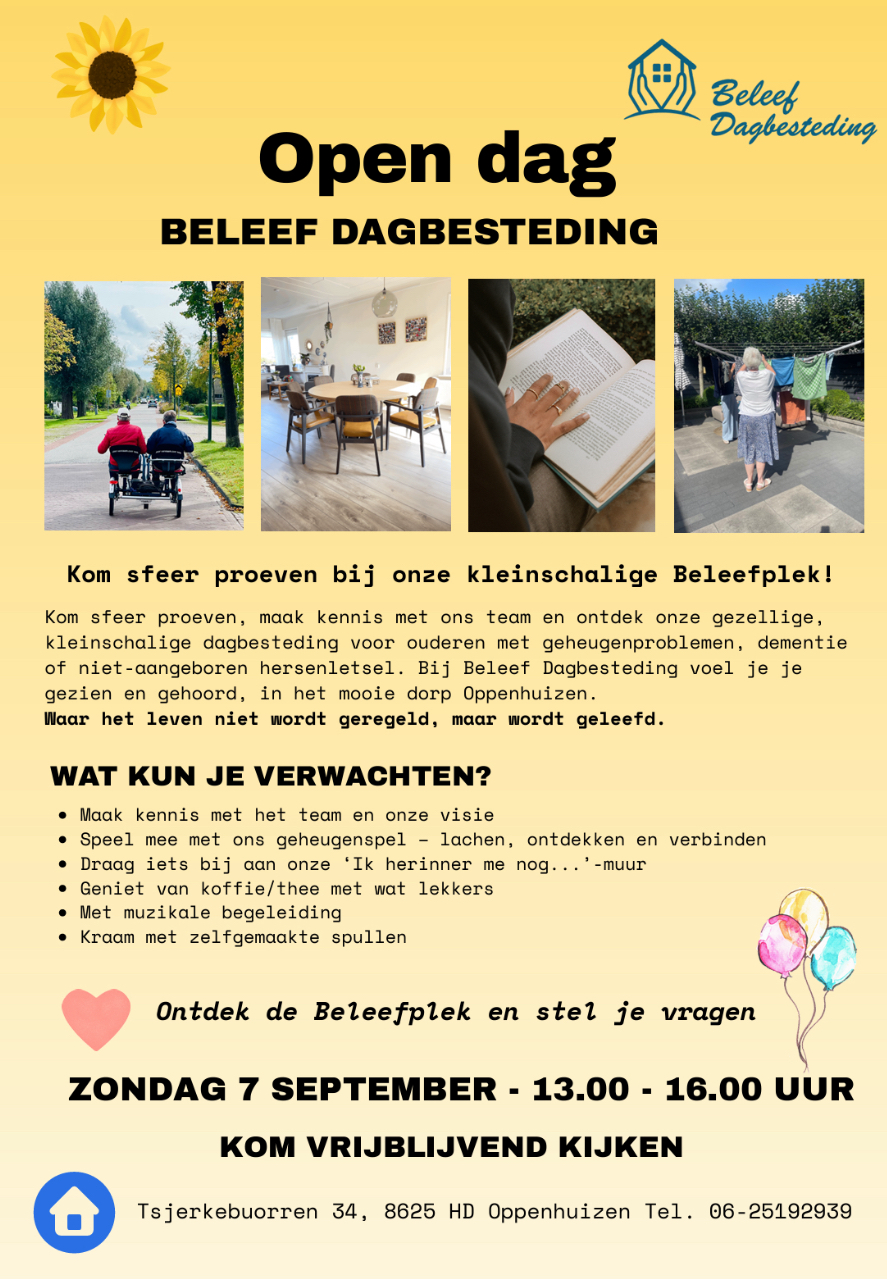 Beleef Dagbesteding

Open dag

BELEEF DAGBESTEDING

Kom sfeer proeven bij onze kleinschalige Beleefplek!

Kom sfeer proeven, maak kennis met ons team en ontdek onze gezellige, kleinschalige dagbesteding voor ouderen met geheugenproblemen, dementie of niet-aangeboren hersenletsel. Bij Beleef Dagbesteding voel je je gezien en gehoord, in het mooie dorp Oppenhuizen.
Waar het leven niet wordt geregeld, maar wordt geleefd.

WAT KUN JE VERWACHTEN?

• Maak kennis met het team en onze visie
• Speel mee met ons geheugenspel - lachen, ontdekken en verbinden
• Draag iets bij aan onze 'Ik herinner me nog...'-muur
• Geniet van koffie/thee met wat lekkers
• Met muzikale begeleiding
• Kraam met zelfgemaakte spullen

Ontdek de Beleefplek en stel je vragen

ZONDAG 7 SEPTEMBER - 13.00 - 16.00 UUR

KOM VRIJBLIJVEND KIJKEN

Tsjerkebuorren 34, 8625 HD Oppenhuizen Tel. 06-25192939